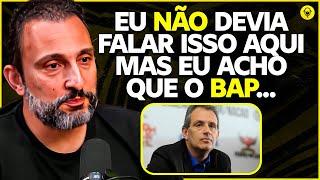 EU NÃO DEVIA FALAR ISSO AQUI MAS EU ACHO QUE O BAP...